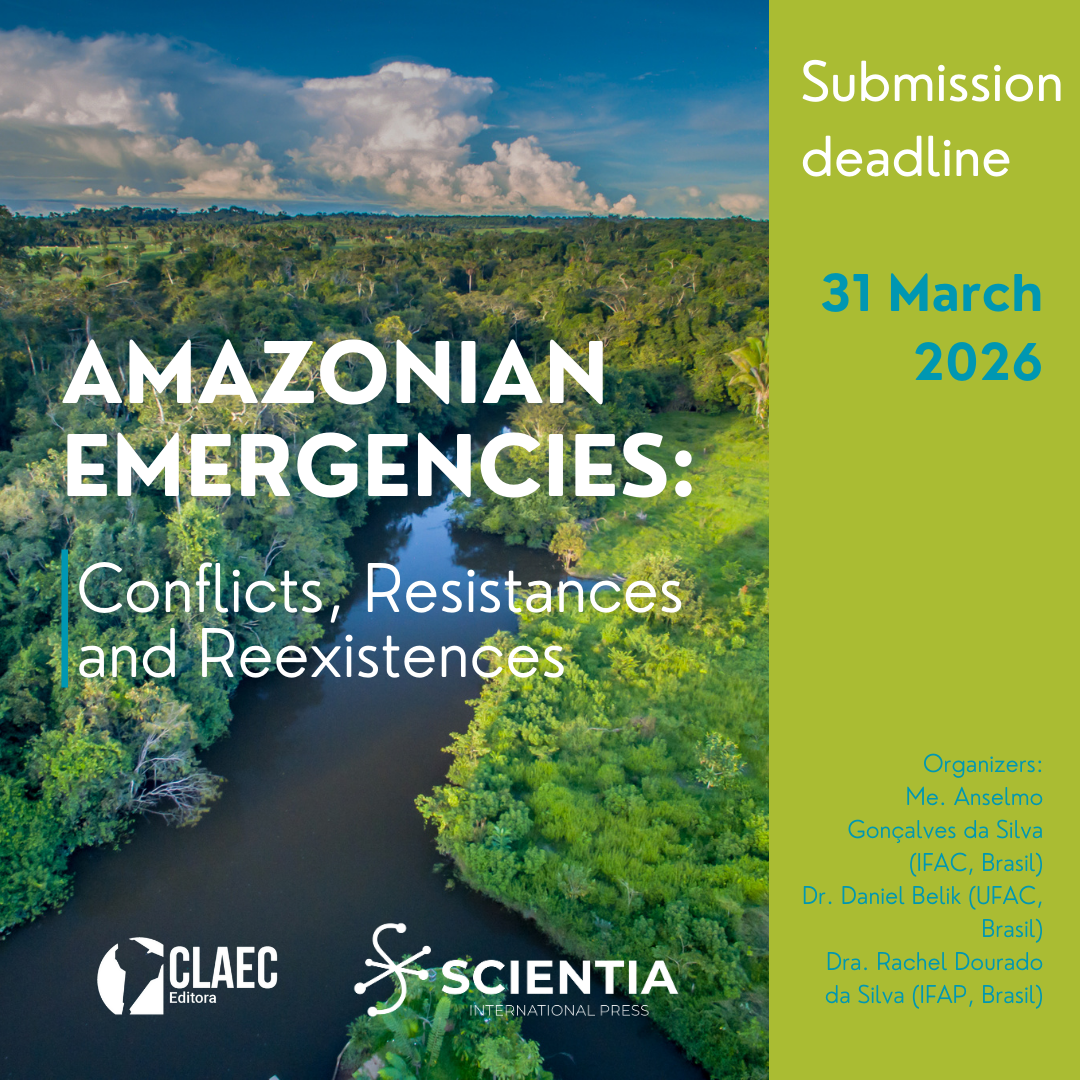 AMAZONIAN EMERGENCIES:

Conflicts, Resistances and Reexistences

CLAEC Editora

SCIENTIA INTERNATIONAL PRESS

Submission deadline

31 March 2026

Organizers:
Me. Anselmo Gonçalves da Silva (IFAC, Brasil)
Dr. Daniel Belik (UFAC, Brasil)
Dra. Rachel Dourado da Silva (IFAP, Brasil)